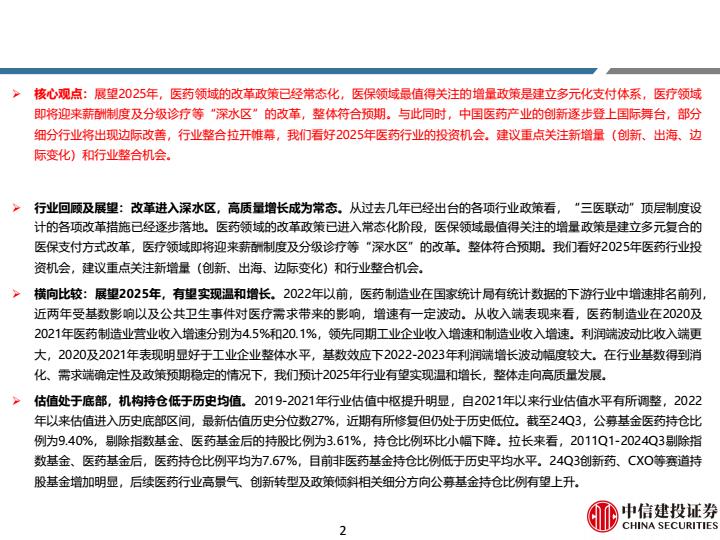 ➢ 核心观点：展望2025年，医药领域的改革政策已经常态化，医保领域最值得关注的增量政策是建立多元化支付体系，医疗领域即将迎来薪酬制度及分级诊疗等“深水区”的改革，整体符合预期。与此同时，中国医药产业的创新逐步登上国际舞台，部分细分行业将出现边际改善，行业整合拉开帷幕，我们看好2025年医药行业的投资机会。建议重点关注新增量（创新、出海、边际变化）和行业整合机会。

➢ 行业回顾及展望：改革进入深水区，高质量增长成为常态。从过去几年已经出台的各项行业政策看，“三医联动”顶层制度设计的各项改革措施已经逐步落地。医药领域的改革政策已进入常态化阶段，医保领域最值得关注的增量政策是建立多元复合的医保支付方式改革，医疗领域即将迎来薪酬制度及分级诊疗等“深水区”的改革。整体符合预期。我们看好2025年医药行业投资机会，建议重点关注新增量（创新、出海、边际变化）和行业整合机会。

➢ 横向比较：展望2025年，有望实现温和增长。2022年以前，医药制造业在国家统计局有统计数据的下游行业中增速排名前列，近两年受基数影响以及公共卫生事件对医疗需求带来的影响，增速有一定波动。从收入端表现来看，医药制造业在2020及2021年医药制造业营业收入增速分别为4.5%和20.1%，领先同期工业企业收入增速和制造业收入增速。利润端波动比收入端更大，2020及2021年表现明显好于工业企业整体水平，基数效应下2022-2023年利润端增长波动幅度较大。在行业基数得到消化、需求端确定性及政策预期稳定的情况下，我们预计2025年行业有望实现温和增长，整体走向高质量发展。

➢ 估值处于底部，机构持仓低于历史均值。2019-2021年行业估值中枢提升明显，自2021年以来行业估值水平有所调整，2022年以来估值进入历史底部区间，最新估值历史分位数27%，近期有所修复但仍处于历史低位。截至24Q3，公募基金医药持仓比例为9.40%，剔除指数基金、医药基金后的持股比例为3.61%，持仓比例环比小幅下降。拉长来看，2011Q1-2024Q3剔除指数基金、医药基金后，医药持仓比例平均为7.67%，目前非医药基金持仓比例低于历史平均水平。24Q3创新药、CXO等赛道持股基金增加明显，后续医药行业高景气、创新转型及政策倾斜相关细分方向公募基金持仓比例有望上升。

2

中信建投证券
CHINA SECURITIES